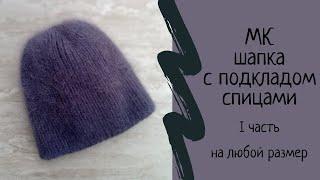 МК
шапка
с подкладом
спицами

I часть

на любой размер